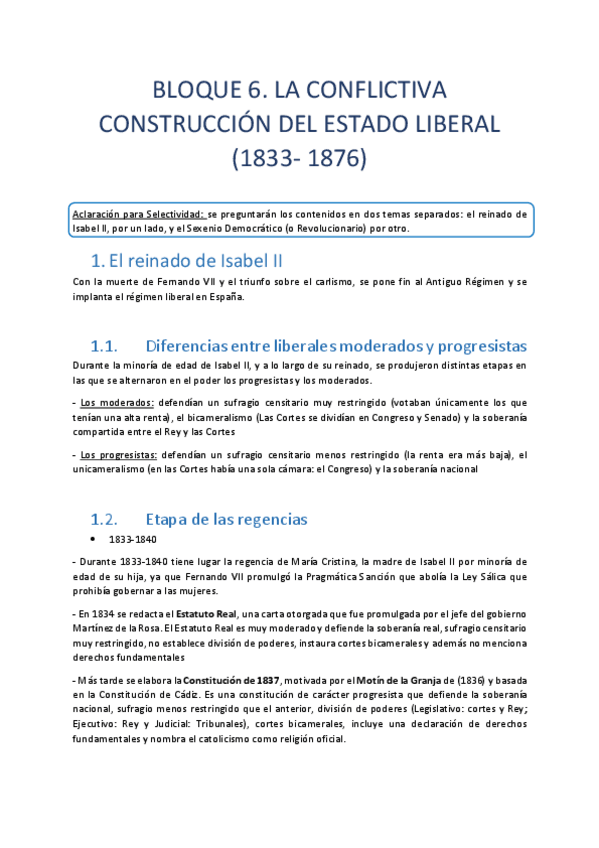 BLOQUE 6. LA CONFLICTIVA CONSTRUCCIÓN DEL ESTADO LIBERAL (1833- 1876)

Aclaración para Selectividad: se preguntarán los contenidos en dos temas separados: el reinado de Isabel II, por un lado, y el Sexenio Democrático (o Revolucionario) por otro.

1. El reinado de Isabel II

Con la muerte de Fernando VII y el triunfo sobre el carlismo, se pone fin al Antiguo Régimen y se implanta el régimen liberal en España.

1.1. Diferencias entre liberales moderados y progresistas

Durante la minoría de edad de Isabel II, y a lo largo de su reinado, se produjeron distintas etapas en las que se alternaron en el poder los progresistas y los moderados.

- Los moderados: defendían un sufragio censitario muy restringido (votaban únicamente los que tenían una alta renta), el bicameralismo (Las Cortes se dividían en Congreso y Senado) y la soberanía compartida entre el Rey y las Cortes

- Los progresistas: defendían un sufragio censitario menos restringido (la renta era más baja), el unicameralismo (en las Cortes había una sola cámara: el Congreso) y la soberanía nacional

1.2. Etapa de las regencias

• 1833-1840

- Durante 1833-1840 tiene lugar la regencia de María Cristina, la madre de Isabel II por minoría de edad de su hija, ya que Fernando VII promulgó la Pragmática Sanción que abolía la Ley Sálica que prohibía gobernar a las mujeres.

- En 1834 se redacta el Estatuto Real, una carta otorgada que fue promulgada por el jefe del gobierno Martínez de la Rosa. El Estatuto Real es muy moderado y defiende la soberanía real, sufragio censitario muy restringido, no establece división de poderes, instaura cortes bicamerales y además no menciona derechos fundamentales

- Más tarde se elabora la Constitución de 1837, motivada por el Motín de la Granja de (1836) y basada en la Constitución de Cádiz. Es una constitución de carácter progresista que defiende la soberanía nacional, sufragio menos restringido que el anterior, división de poderes (Legislativo: cortes y Rey; Ejecutivo: Rey y Judicial: Tribunales), cortes bicamerales, incluye una declaración de derechos fundamentales y nombra el catolicismo como religión oficial.